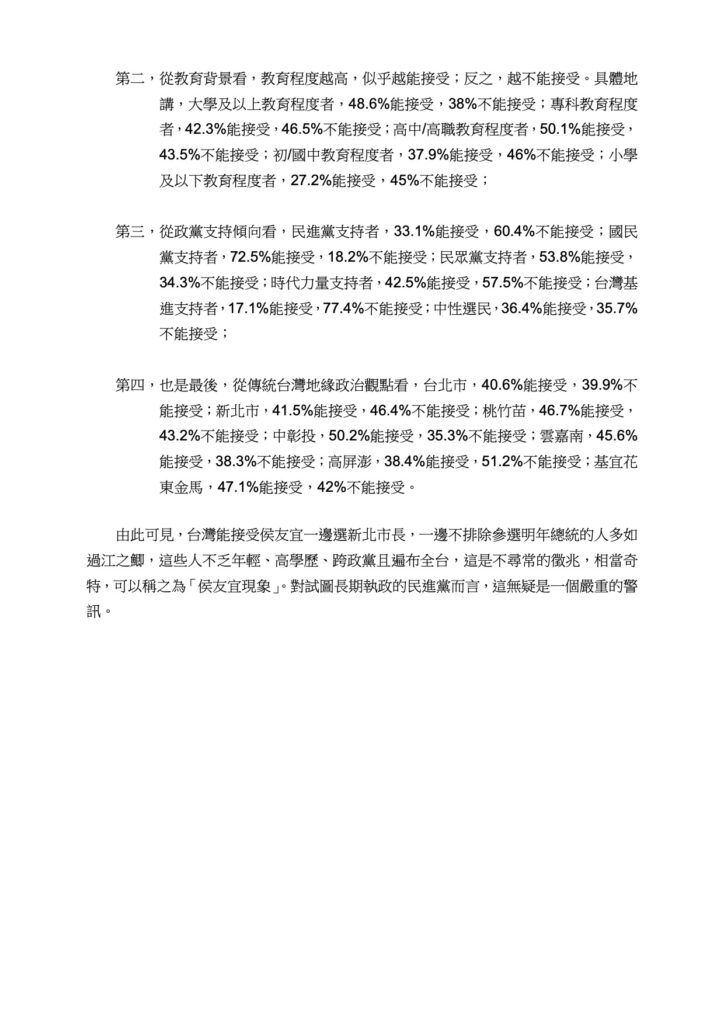 第二，從教育背景看，教育程度越高，似乎越能接受；反之，越不能接受。具體地講，大學及以上教育程度者，48.6%能接受，38%不能接受；專科教育程度者，42.3%能接受，46.5%不能接受；高中/高職教育程度者，50.1%能接受，43.5%不能接受；初/國中教育程度者，37.9%能接受，46%不能接受；小學及以下教育程度者，27.2%能接受，45%不能接受；

第三，從政黨支持傾向看，民進黨支持者，33.1%能接受，60.4%不能接受；國民黨支持者，72.5%能接受，18.2%不能接受；民眾黨支持者，53.8%能接受，34.3%不能接受；時代力量支持者，42.5%能接受，57.5%不能接受；台灣基進支持者，17.1%能接受，77.4%不能接受；中性選民，36.4%能接受，35.7%不能接受；

第四，也是最後，從傳統台灣地緣政治觀點看，台北市，40.6%能接受，39.9%不能接受；新北市，41.5%能接受，46.4%不能接受；桃竹苗，46.7%能接受，43.2%不能接受；中彰投，50.2%能接受，35.3%不能接受；雲嘉南，45.6%能接受，38.3%不能接受；高屏澎，38.4%能接受，51.2%不能接受；基宜花東金馬，47.1%能接受，42%不能接受。

由此可見，台灣能接受侯友宜一邊選新北市長，一邊不排除參選明年總統的人多如過江之鯽，這些人不乏年輕、高學歷、跨政黨且遍布全台，這是不尋常的徵兆，相當奇特，可以稱之為「侯友宜現象」。對試圖長期執政的民進黨而言，這無疑是一個嚴重的警訊。